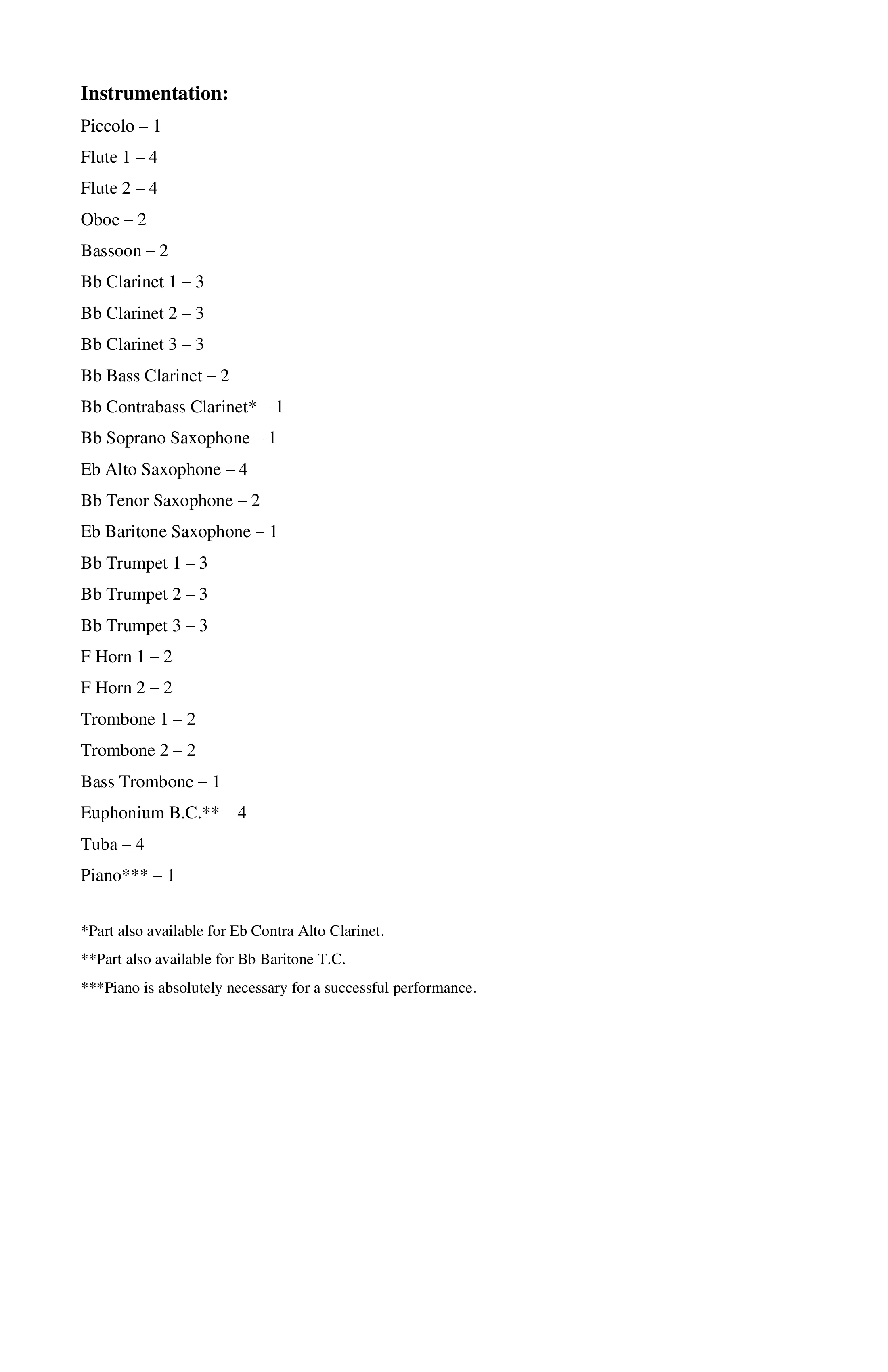 Instrumentation:

Piccolo – 1

Flute 1 – 4

Flute 2 – 4

Oboe – 2

Bassoon – 2

Bb Clarinet 1 – 3

Bb Clarinet 2 – 3

Bb Clarinet 3 – 3

Bb Bass Clarinet – 2

Bb Contrabass Clarinet* – 1

Bb Soprano Saxophone – 1

Eb Alto Saxophone – 4

Bb Tenor Saxophone – 2

Eb Baritone Saxophone – 1

Bb Trumpet 1 – 3

Bb Trumpet 2 – 3

Bb Trumpet 3 – 3

F Horn 1 – 2

F Horn 2 – 2

Trombone 1 – 2

Trombone 2 – 2

Bass Trombone – 1

Euphonium B.C.** – 4

Tuba – 4

Piano*** – 1

*Part also available for Eb Contra Alto Clarinet.

**Part also available for Bb Baritone T.C.

***Piano is absolutely necessary for a successful performance.